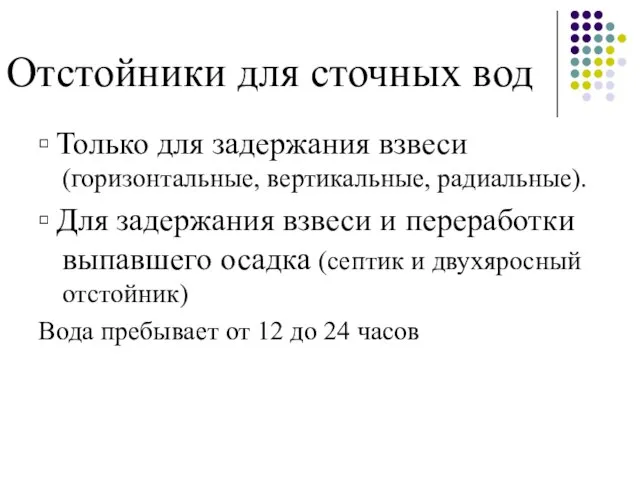 Отстойники для сточных вод

▫ Только для задержания взвеси (горизонтальные, вертикальные, радиальные).

▫ Для задержания взвеси и переработки выпавшего осадка (септик и двухяросный отстойник)

Вода пребывает от 12 до 24 часов